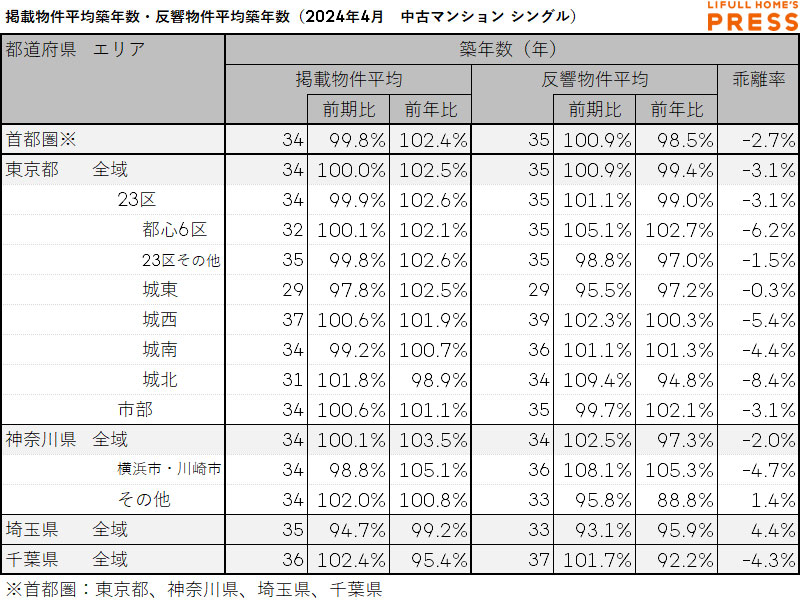 掲載物件平均築年数・反響物件平均築年数（2024年4月　中古マンション シングル）

LIFULL HOME'S PRESS

| 都道府県　エリア | 築年数（年） | | | | | | |
|---|---|---|---|---|---|---|---|
| | 掲載物件平均 | | | 反響物件平均 | | | 乖離率 |
| | | 前期比 | 前年比 | | 前期比 | 前年比 | |
| 首都圏※ | 34 | 99.8% | 102.4% | 35 | 100.9% | 98.5% | -2.7% |
| 東京都　全域 | 34 | 100.0% | 102.5% | 35 | 100.9% | 99.4% | -3.1% |
| 23区 | 34 | 99.9% | 102.6% | 35 | 101.1% | 99.0% | -3.1% |
| 都心6区 | 32 | 100.1% | 102.1% | 35 | 105.1% | 102.7% | -6.2% |
| 23区その他 | 35 | 99.8% | 102.6% | 35 | 98.8% | 97.0% | -1.5% |
| 城東 | 29 | 97.8% | 102.5% | 29 | 95.5% | 97.2% | -0.3% |
| 城西 | 37 | 100.6% | 101.9% | 39 | 102.3% | 100.3% | -5.4% |
| 城南 | 34 | 99.2% | 100.7% | 36 | 101.1% | 101.3% | -4.4% |
| 城北 | 31 | 101.8% | 98.9% | 34 | 109.4% | 94.8% | -8.4% |
| 市部 | 34 | 100.6% | 101.1% | 35 | 99.7% | 102.1% | -3.1% |
| 神奈川県　全域 | 34 | 100.1% | 103.5% | 34 | 102.5% | 97.3% | -2.0% |
| 横浜市・川崎市 | 34 | 98.8% | 105.1% | 36 | 108.1% | 105.3% | -4.7% |
| その他 | 34 | 102.0% | 100.8% | 33 | 95.8% | 88.8% | 1.4% |
| 埼玉県　全域 | 35 | 94.7% | 99.2% | 33 | 93.1% | 95.9% | 4.4% |
| 千葉県　全域 | 36 | 102.4% | 95.4% | 37 | 101.7% | 92.2% | -4.3% |

※首都圏：東京都、神奈川県、埼玉県、千葉県